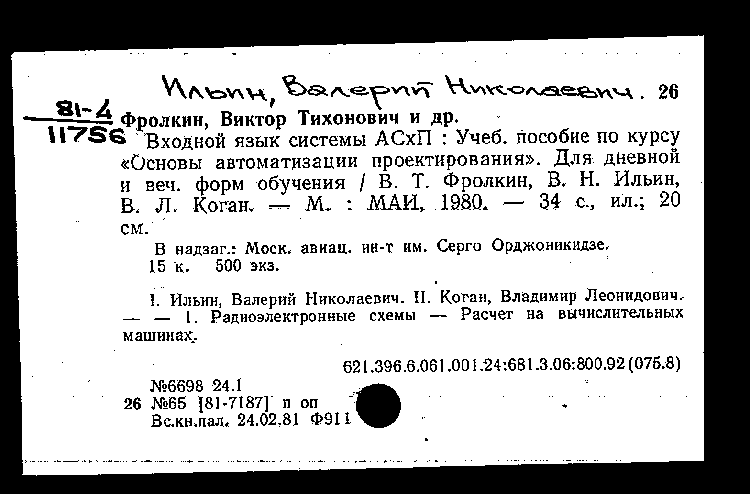 Ильин, Валерий Николаевич. 26

81-4
11756 Фролкин, Виктор Тихонович и др.

Входной язык системы АСхП : Учеб. пособие по курсу «Основы автоматизации проектирования». Для дневной и веч. форм обучения / В. Т. Фролкин, В. Н. Ильин, В. Л. Коган. — М. : МАИ, 1980. — 34 с., ил.; 20 см.

В надзаг.: Моск. авиац. ин-т им. Серго Орджоникидзе. 15 к. 500 экз.

I. Ильин, Валерий Николаевич. II. Коган, Владимир Леонидович. — — 1. Радиоэлектронные схемы — Расчет на вычислительных машинах.

621.396.6.061.001.24:681.3.06:800.92 (075.8)

№6698 24.1
26 №65 [81-7187] п оп
Вс.кн.пал. 24.02.81 Ф911